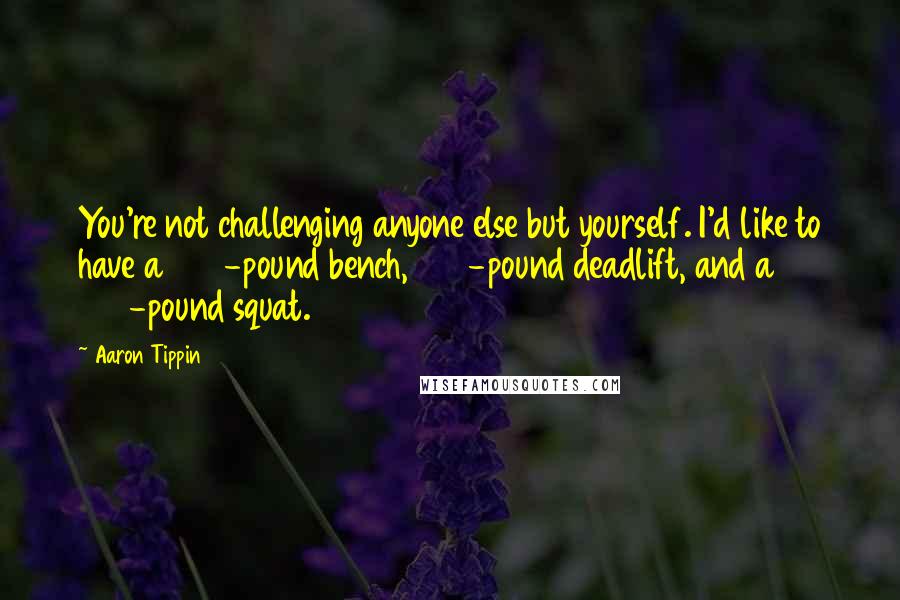 You're not challenging anyone else but yourself. I'd like to have a -pound bench, -pound deadlift, and a -pound squat.

~ Aaron Tippin

WISEFAMOUSQUOTES.COM